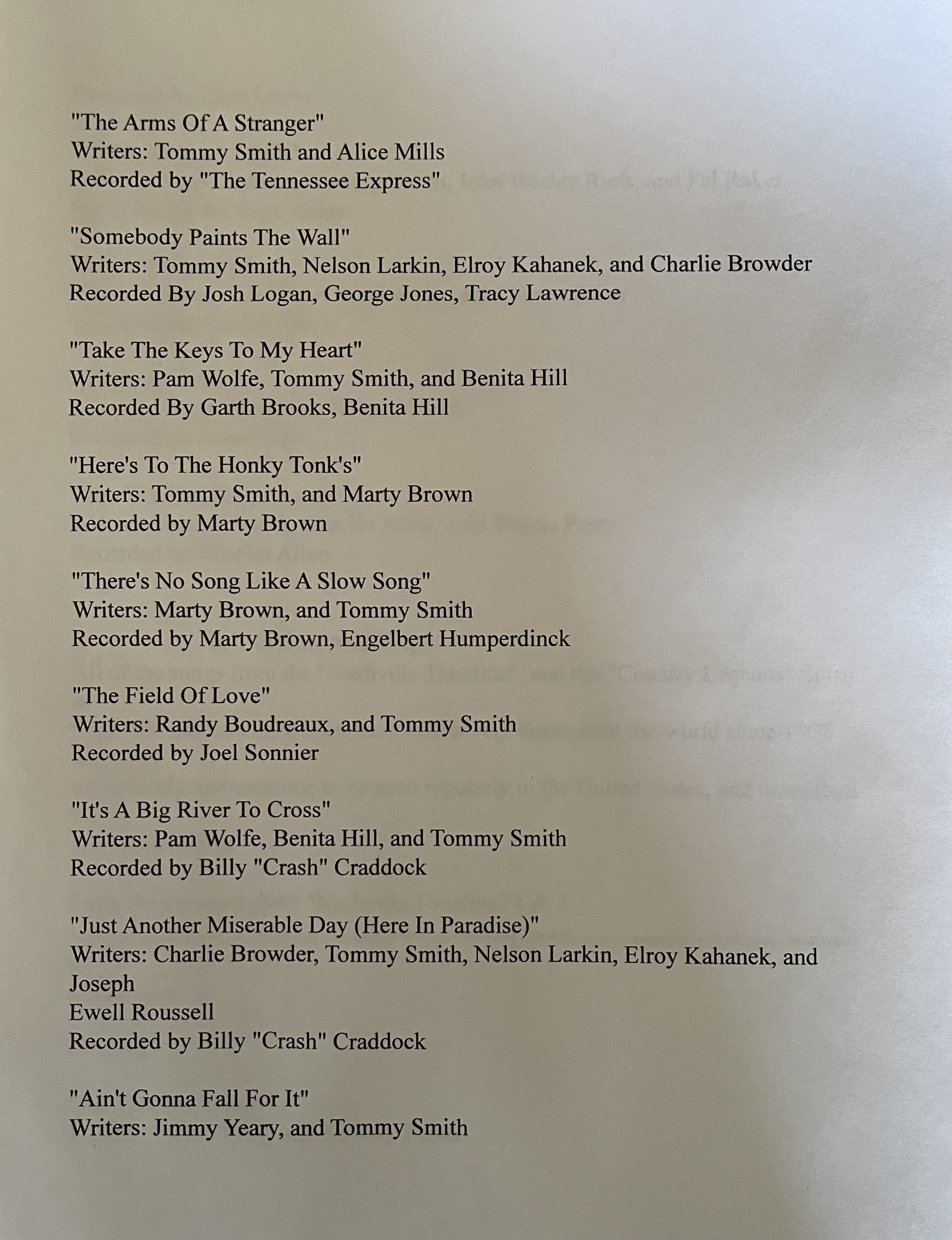 "The Arms Of A Stranger"
Writers: Tommy Smith and Alice Mills
Recorded by "The Tennessee Express"

"Somebody Paints The Wall"
Writers: Tommy Smith, Nelson Larkin, Elroy Kahanek, and Charlie Browder
Recorded By Josh Logan, George Jones, Tracy Lawrence

"Take The Keys To My Heart"
Writers: Pam Wolfe, Tommy Smith, and Benita Hill
Recorded By Garth Brooks, Benita Hill

"Here's To The Honky Tonk's"
Writers: Tommy Smith, and Marty Brown
Recorded by Marty Brown

"There's No Song Like A Slow Song"
Writers: Marty Brown, and Tommy Smith
Recorded by Marty Brown, Engelbert Humperdinck

"The Field Of Love"
Writers: Randy Boudreaux, and Tommy Smith
Recorded by Joel Sonnier

"It's A Big River To Cross"
Writers: Pam Wolfe, Benita Hill, and Tommy Smith
Recorded by Billy "Crash" Craddock

"Just Another Miserable Day (Here In Paradise)"
Writers: Charlie Browder, Tommy Smith, Nelson Larkin, Elroy Kahanek, and Joseph
Ewell Roussell
Recorded by Billy "Crash" Craddock

"Ain't Gonna Fall For It"
Writers: Jimmy Yeary, and Tommy Smith